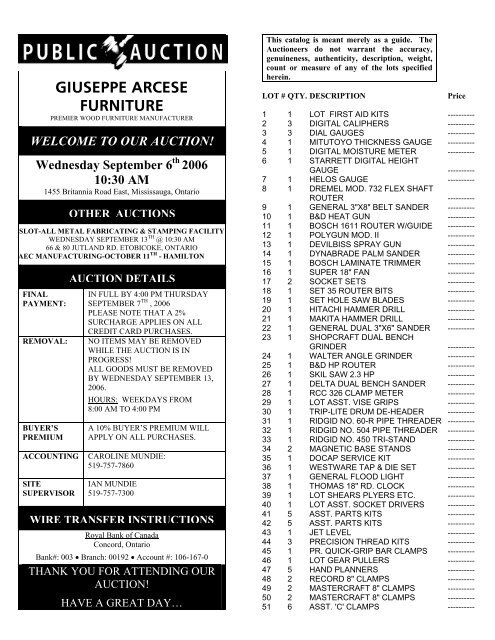 PUBLIC AUCTION

GIUSEPPE ARCESE FURNITURE

PREMIER WOOD FURNITURE MANUFACTURER

WELCOME TO OUR AUCTION!

Wednesday September 6$^{th}$ 2006
10:30 AM

1455 Britannia Road East, Mississauga, Ontario

OTHER AUCTIONS

SLOT-ALL METAL FABRICATING & STAMPING FACILITY
WEDNESDAY SEPTEMBER 13$^{TH}$ @ 10:30 AM
66 & 80 JUTLAND RD. ETOBICOKE, ONTARIO
AEC MANUFACTURING-OCTOBER 11$^{TH}$ - HAMILTON

AUCTION DETAILS

| | |
|---|---|
| FINAL PAYMENT: | IN FULL BY 4:00 PM THURSDAY SEPTEMBER 7$^{TH}$ , 2006 PLEASE NOTE THAT A 2% SURCHARGE APPLIES ON ALL CREDIT CARD PURCHASES. |
| REMOVAL: | NO ITEMS MAY BE REMOVED WHILE THE AUCTION IS IN PROGRESS! ALL GOODS MUST BE REMOVED BY WEDNESDAY SEPTEMBER 13, 2006. HOURS: WEEKDAYS FROM 8:00 AM TO 4:00 PM |
| BUYER'S PREMIUM | A 10% BUYER'S PREMIUM WILL APPLY ON ALL PURCHASES. |
| ACCOUNTING | CAROLINE MUNDIE: 519-757-7860 |
| SITE SUPERVISOR | IAN MUNDIE 519-757-7300 |

WIRE TRANSFER INSTRUCTIONS

Royal Bank of Canada
Concord, Ontario
Bank#: 003 • Branch: 00192 • Account #: 106-167-0

THANK YOU FOR ATTENDING OUR AUCTION!

HAVE A GREAT DAY…

This catalog is meant merely as a guide. The Auctioneers do not warrant the accuracy, genuineness, authenticity, description, weight, count or measure of any of the lots specified herein.

| LOT # | QTY. | DESCRIPTION | Price |
|---|---|---|---|
| 1 | 1 | LOT FIRST AID KITS | ---------- |
| 2 | 3 | DIGITAL CALIPHERS | ---------- |
| 3 | 3 | DIAL GAUGES | ---------- |
| 4 | 1 | MITUTOYO THICKNESS GAUGE | ---------- |
| 5 | 1 | DIGITAL MOISTURE METER | ---------- |
| 6 | 1 | STARRETT DIGITAL HEIGHT GAUGE | ---------- |
| 7 | 1 | HELOS GAUGE | ---------- |
| 8 | 1 | DREMEL MOD. 732 FLEX SHAFT ROUTER | ---------- |
| 9 | 1 | GENERAL 3"X8" BELT SANDER | ---------- |
| 10 | 1 | B&D HEAT GUN | ---------- |
| 11 | 1 | BOSCH 1611 ROUTER W/GUIDE | ---------- |
| 12 | 1 | POLYGUN MOD. II | ---------- |
| 13 | 1 | DEVILBISS SPRAY GUN | ---------- |
| 14 | 1 | DYNABRADE PALM SANDER | ---------- |
| 15 | 1 | BOSCH LAMINATE TRIMMER | ---------- |
| 16 | 1 | SUPER 18" FAN | ---------- |
| 17 | 2 | SOCKET SETS | ---------- |
| 18 | 1 | SET 35 ROUTER BITS | ---------- |
| 19 | 1 | SET HOLE SAW BLADES | ---------- |
| 20 | 1 | HITACHI HAMMER DRILL | ---------- |
| 21 | 1 | MAKITA HAMMER DRILL | ---------- |
| 22 | 1 | GENERAL DUAL 3"X6" SANDER | ---------- |
| 23 | 1 | SHOPCRAFT DUAL BENCH GRINDER | ---------- |
| 24 | 1 | WALTER ANGLE GRINDER | ---------- |
| 25 | 1 | B&D HP ROUTER | ---------- |
| 26 | 1 | SKIL SAW 2.3 HP | ---------- |
| 27 | 1 | DELTA DUAL BENCH SANDER | ---------- |
| 28 | 1 | RCC 326 CLAMP METER | ---------- |
| 29 | 1 | LOT ASST. VISE GRIPS | ---------- |
| 30 | 1 | TRIP-LITE DRUM DE-HEADER | ---------- |
| 31 | 1 | RIDGID NO. 60-R PIPE THREADER | ---------- |
| 32 | 1 | RIDGID NO. 504 PIPE THREADER | ---------- |
| 33 | 1 | RIDGID NO. 450 TRI-STAND | ---------- |
| 34 | 2 | MAGNETIC BASE STANDS | ---------- |
| 35 | 1 | DOCAP SERVICE KIT | ---------- |
| 36 | 1 | WESTWARE TAP & DIE SET | ---------- |
| 37 | 1 | GENERAL FLOOD LIGHT | ---------- |
| 38 | 1 | THOMAS 18" RD. CLOCK | ---------- |
| 39 | 1 | LOT SHEARS PLYERS ETC. | ---------- |
| 40 | 1 | LOT ASST. SOCKET DRIVERS | ---------- |
| 41 | 5 | ASST. PARTS KITS | ---------- |
| 42 | 5 | ASST. PARTS KITS | ---------- |
| 43 | 1 | JET LEVEL | ---------- |
| 44 | 3 | PRECISION THREAD KITS | ---------- |
| 45 | 1 | PR. QUICK-GRIP BAR CLAMPS | ---------- |
| 46 | 1 | LOT GEAR PULLERS | ---------- |
| 47 | 5 | HAND PLANNERS | ---------- |
| 48 | 2 | RECORD 8" CLAMPS | ---------- |
| 49 | 2 | MASTERCRAFT 8" CLAMPS | ---------- |
| 50 | 2 | MASTERCRAFT 8" CLAMPS | ---------- |
| 51 | 6 | ASST. 'C' CLAMPS | ---------- |